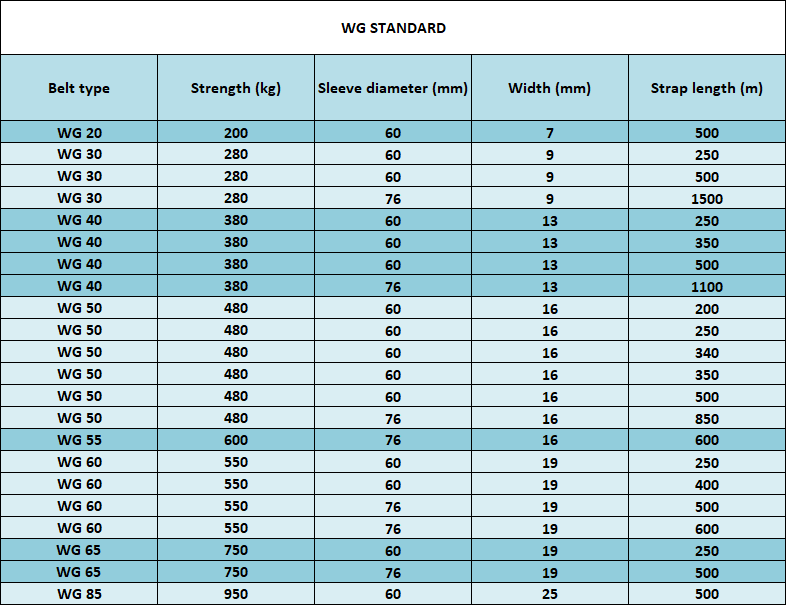 WG STANDARD

| Belt type | Strength (kg) | Sleeve diameter (mm) | Width (mm) | Strap length (m) |
|---|---|---|---|---|
| WG 20 | 200 | 60 | 7 | 500 |
| WG 30 | 280 | 60 | 9 | 250 |
| WG 30 | 280 | 60 | 9 | 500 |
| WG 30 | 280 | 76 | 9 | 1500 |
| WG 40 | 380 | 60 | 13 | 250 |
| WG 40 | 380 | 60 | 13 | 350 |
| WG 40 | 380 | 60 | 13 | 500 |
| WG 40 | 380 | 76 | 13 | 1100 |
| WG 50 | 480 | 60 | 16 | 200 |
| WG 50 | 480 | 60 | 16 | 250 |
| WG 50 | 480 | 60 | 16 | 340 |
| WG 50 | 480 | 60 | 16 | 350 |
| WG 50 | 480 | 60 | 16 | 500 |
| WG 50 | 480 | 76 | 16 | 850 |
| WG 55 | 600 | 76 | 16 | 600 |
| WG 60 | 550 | 60 | 19 | 250 |
| WG 60 | 550 | 60 | 19 | 400 |
| WG 60 | 550 | 76 | 19 | 500 |
| WG 60 | 550 | 76 | 19 | 600 |
| WG 65 | 750 | 60 | 19 | 250 |
| WG 65 | 750 | 76 | 19 | 500 |
| WG 85 | 950 | 60 | 25 | 500 |